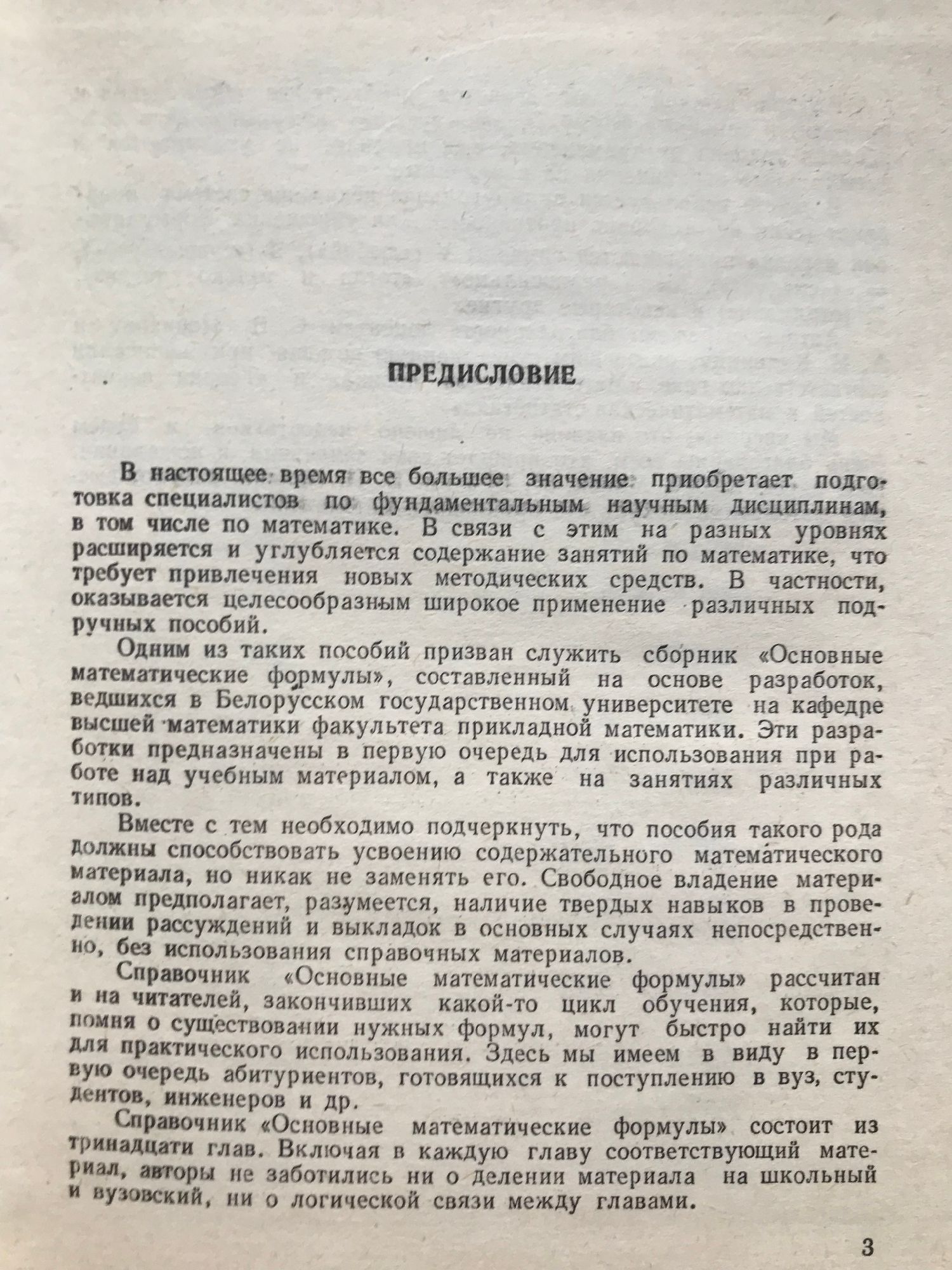 ПРЕДИСЛОВИЕ

В настоящее время все большее значение приобретает подготовка специалистов по фундаментальным научным дисциплинам, в том числе по математике. В связи с этим на разных уровнях расширяется и углубляется содержание занятий по математике, что требует привлечения новых методических средств. В частности, оказывается целесообразным широкое применение различных подручных пособий.

Одним из таких пособий призван служить сборник «Основные математические формулы», составленный на основе разработок, ведшихся в Белорусском государственном университете на кафедре высшей математики факультета прикладной математики. Эти разработки предназначены в первую очередь для использования при работе над учебным материалом, а также на занятиях различных типов.

Вместе с тем необходимо подчеркнуть, что пособия такого рода должны способствовать усвоению содержательного математического материала, но никак не заменять его. Свободное владение материалом предполагает, разумеется, наличие твердых навыков в проведении рассуждений и выкладок в основных случаях непосредственно, без использования справочных материалов.

Справочник «Основные математические формулы» рассчитан и на читателей, закончивших какой-то цикл обучения, которые, помня о существовании нужных формул, могут быстро найти их для практического использования. Здесь мы имеем в виду в первую очередь абитуриентов, готовящихся к поступлению в вуз, студентов, инженеров и др.

Справочник «Основные математические формулы» состоит из тринадцати глав. Включая в каждую главу соответствующий материал, авторы не заботились ни о делении материала на школьный и вузовский, ни о логической связи между главами.

3